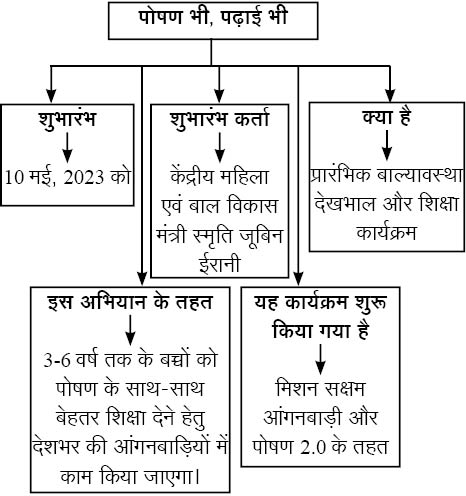 पोषण भी, पढ़ाई भी

शुभारंभ
10 मई, 2023 को

शुभारंभ कर्ता
केंद्रीय महिला एवं बाल विकास मंत्री स्मृति जूबिन ईरानी

क्या है
प्रारंभिक बाल्यावस्था देखभाल और शिक्षा कार्यक्रम

इस अभियान के तहत
3-6 वर्ष तक के बच्चों को पोषण के साथ-साथ बेहतर शिक्षा देने हेतु देशभर की आंगनबाड़ियों में काम किया जाएगा।

यह कार्यक्रम शुरू किया गया है
मिशन सक्षम आंगनबाड़ी और पोषण 2.0 के तहत